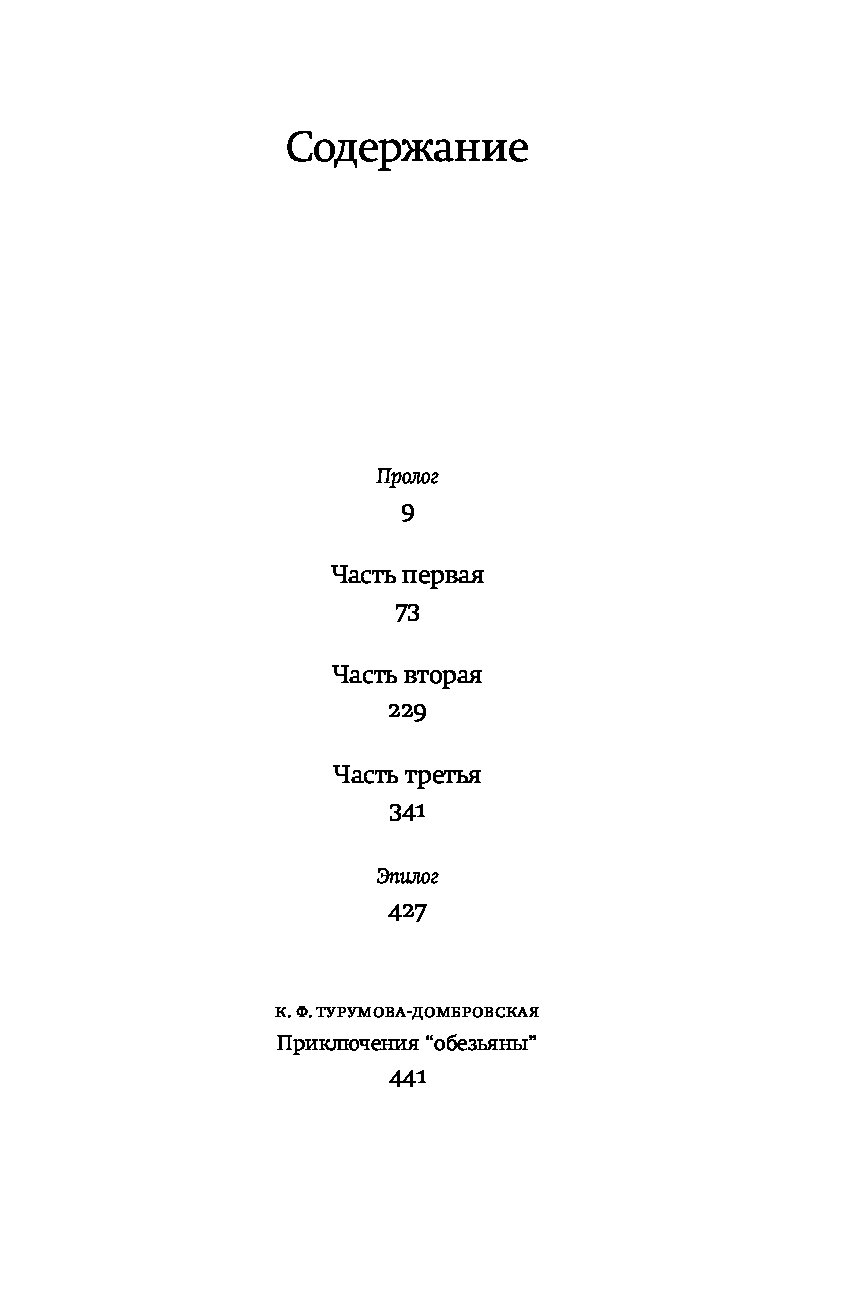 Содержание

Пролог
9

Часть первая
73

Часть вторая
229

Часть третья
341

Эпилог
427

К. Ф. ТУРУМОВА-ДОМБРОВСКАЯ
Приключения "обезьяны"
441